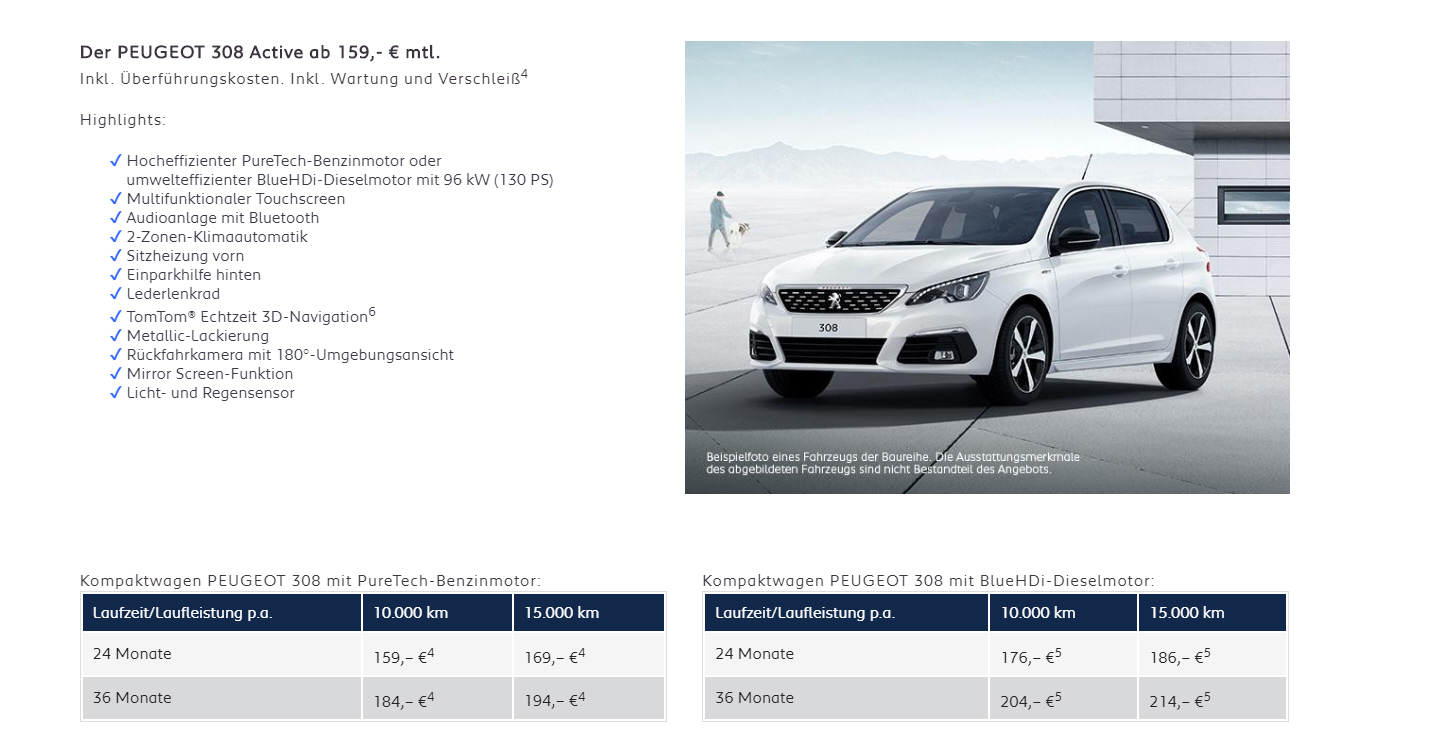 Der PEUGEOT 308 Active ab 159,- € mtl.
Inkl. Überführungskosten. Inkl. Wartung und Verschleiß$^4$

Highlights:

✓ Hocheffizienter PureTech-Benzinmotor oder umwelteffizienter BlueHDi-Dieselmotor mit 96 kW (130 PS)
✓ Multifunktionaler Touchscreen
✓ Audioanlage mit Bluetooth
✓ 2-Zonen-Klimaautomatik
✓ Sitzheizung vorn
✓ Einparkhilfe hinten
✓ Lederlenkrad
✓ TomTom® Echtzeit 3D-Navigation$^6$
✓ Metallic-Lackierung
✓ Rückfahrkamera mit 180°-Umgebungsansicht
✓ Mirror Screen-Funktion
✓ Licht- und Regensensor

308

Beispielfoto eines Fahrzeugs der Baureihe. Die Ausstattungsmerkmale des abgebildeten Fahrzeugs sind nicht Bestandteil des Angebots.

Kompaktwagen PEUGEOT 308 mit PureTech-Benzinmotor:

| Laufzeit/Laufleistung p.a. | 10.000 km | 15.000 km |
|---|---|---|
| 24 Monate | 159,– €$^4$ | 169,– €$^4$ |
| 36 Monate | 184,– €$^4$ | 194,– €$^4$ |

Kompaktwagen PEUGEOT 308 mit BlueHDi-Dieselmotor:

| Laufzeit/Laufleistung p.a. | 10.000 km | 15.000 km |
|---|---|---|
| 24 Monate | 176,– €$^5$ | 186,– €$^5$ |
| 36 Monate | 204,– €$^5$ | 214,– €$^5$ |